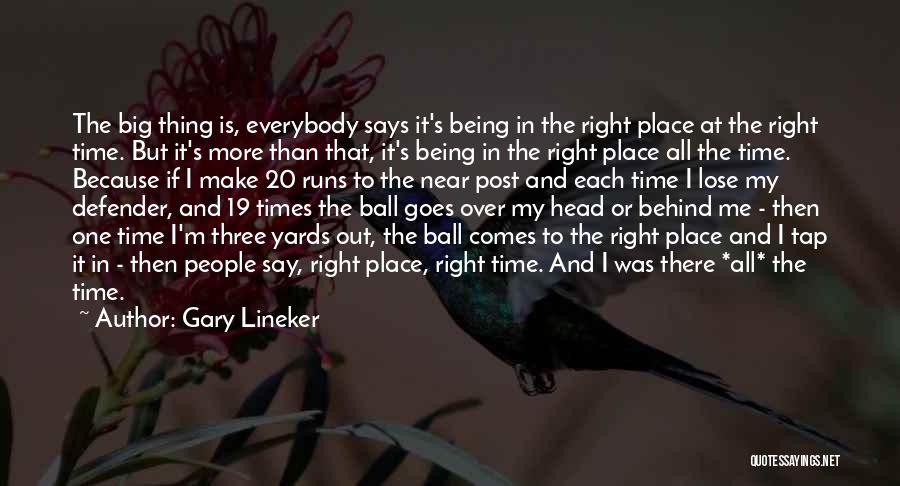 The big thing is, everybody says it's being in the right place at the right time. But it's more than that, it's being in the right place all the time. Because if I make 20 runs to the near post and each time I lose my defender, and 19 times the ball goes over my head or behind me - then one time I'm three yards out, the ball comes to the right place and I tap it in - then people say, right place, right time. And I was there *all* the time.

~ Author: Gary Lineker

QUOTESSAYINGS.NET